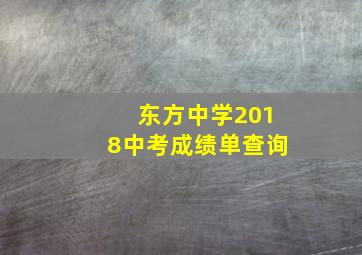 东方中学2018中考成绩单查询